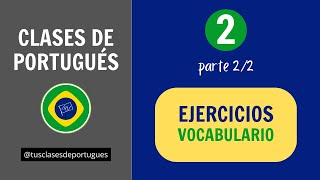 CLASES DE PORTUGUÉS

@tusclasesdeportugues

2

parte 2/2

EJERCICIOS
VOCABULARIO